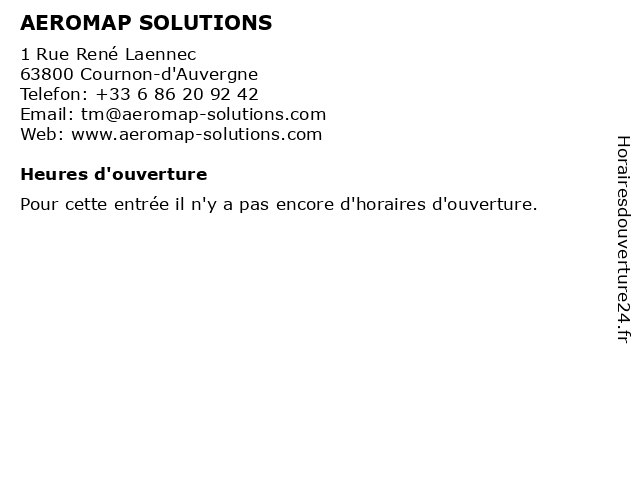 AEROMAP SOLUTIONS

1 Rue René Laennec
63800 Cournon-d'Auvergne
Telefon: +33 6 86 20 92 42
Email: tm@aeromap-solutions.com
Web: www.aeromap-solutions.com

Heures d'ouverture

Pour cette entrée il n'y a pas encore d'horaires d'ouverture.

Horairesdouverture24.fr